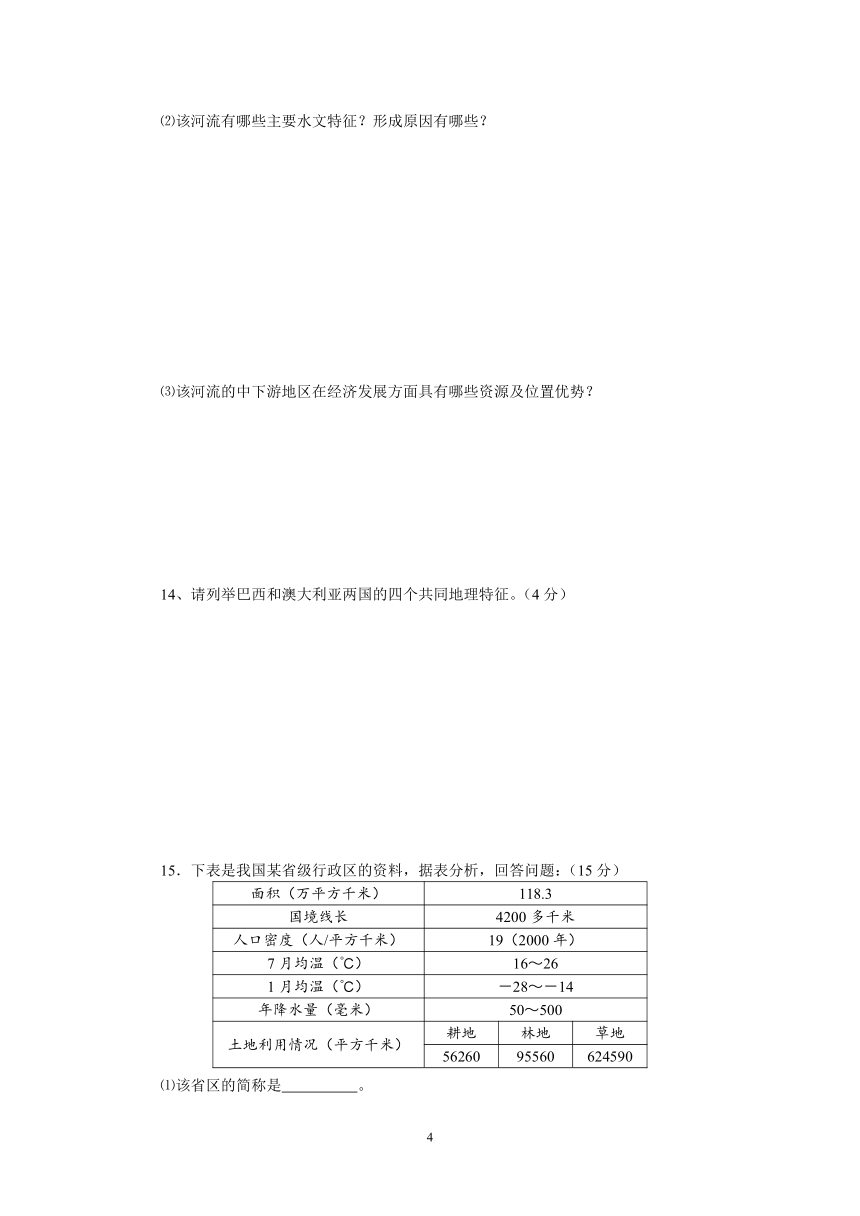 ⑵该河流有哪些主要水文特征？形成原因有哪些？

⑶该河流的中下游地区在经济发展方面具有哪些资源及位置优势？

14、请列举巴西和澳大利亚两国的四个共同地理特征。（4 分）

15．下表是我国某省级行政区的资料，据表分析，回答问题：（15 分）

| 面积（万平方千米） | 118.3 | | |
|---|---|---|---|
| 国境线长 | 4200 多千米 | | |
| 人口密度（人/平方千米） | 19（2000 年） | | |
| 7 月均温（℃） | 16～26 | | |
| 1 月均温（℃） | －28～－14 | | |
| 年降水量（毫米） | 50～500 | | |
| 土地利用情况（平方千米） | 耕地 | 林地 | 草地 |
| | 56260 | 95560 | 624590 |

⑴该省区的简称是__________。

4